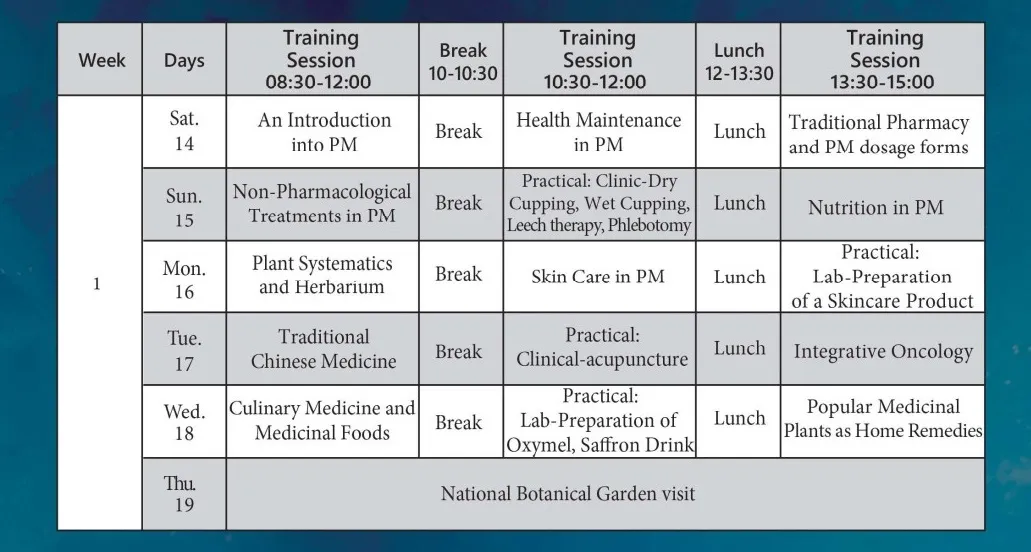 | Week | Days | Training Session 08:30-12:00 | Break 10-10:30 | Training Session 10:30-12:00 | Lunch 12-13:30 | Training Session 13:30-15:00 |
|---|---|---|---|---|---|---|
| 1 | Sat. 14 | An Introduction into PM | Break | Health Maintenance in PM | Lunch | Traditional Pharmacy and PM dosage forms |
| | Sun. 15 | Non-Pharmacological Treatments in PM | Break | Practical: Clinic-Dry Cupping, Wet Cupping, Leech therapy, Phlebotomy | Lunch | Nutrition in PM |
| | Mon. 16 | Plant Systematics and Herbarium | Break | Skin Care in PM | Lunch | Practical: Lab-Preparation of a Skincare Product |
| | Tue. 17 | Traditional Chinese Medicine | Break | Practical: Clinical-acupuncture | Lunch | Integrative Oncology |
| | Wed. 18 | Culinary Medicine and Medicinal Foods | Break | Practical: Lab-Preparation of Oxymel, Saffron Drink | Lunch | Popular Medicinal Plants as Home Remedies |
| | Thu. 19 | National Botanical Garden visit | | | | |